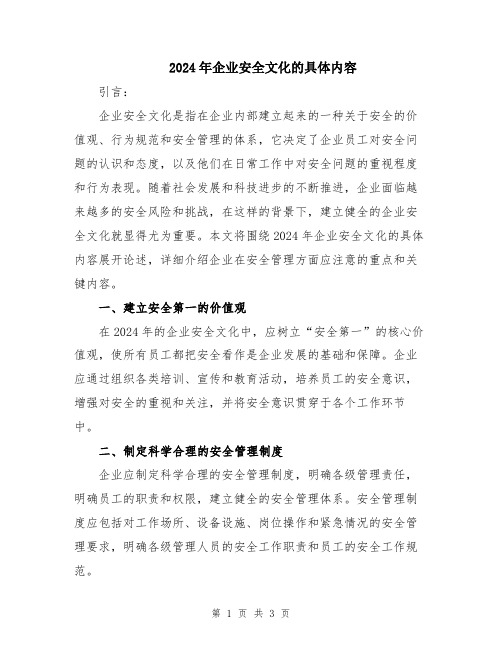 2024年企业安全文化的具体内容

引言：

企业安全文化是指在企业内部建立起来的一种关于安全的价值观、行为规范和安全管理的体系，它决定了企业员工对安全问题的认识和态度，以及他们在日常工作中对安全问题的重视程度和行为表现。随着社会发展和科技进步的不断推进，企业面临越来越多的安全风险和挑战，在这样的背景下，建立健全的企业安全文化就显得尤为重要。本文将围绕2024年企业安全文化的具体内容展开论述，详细介绍企业在安全管理方面应注意的重点和关键内容。

一、建立安全第一的价值观

在2024年的企业安全文化中，应树立“安全第一”的核心价值观，使所有员工都把安全看作是企业发展的基础和保障。企业应通过组织各类培训、宣传和教育活动，培养员工的安全意识，增强对安全的重视和关注，并将安全意识贯穿于各个工作环节中。

二、制定科学合理的安全管理制度

企业应制定科学合理的安全管理制度，明确各级管理责任，明确员工的职责和权限，建立健全的安全管理体系。安全管理制度应包括对工作场所、设备设施、岗位操作和紧急情况的安全管理要求，明确各级管理人员的安全工作职责和员工的安全工作规范。

第 1 页 共 3 页